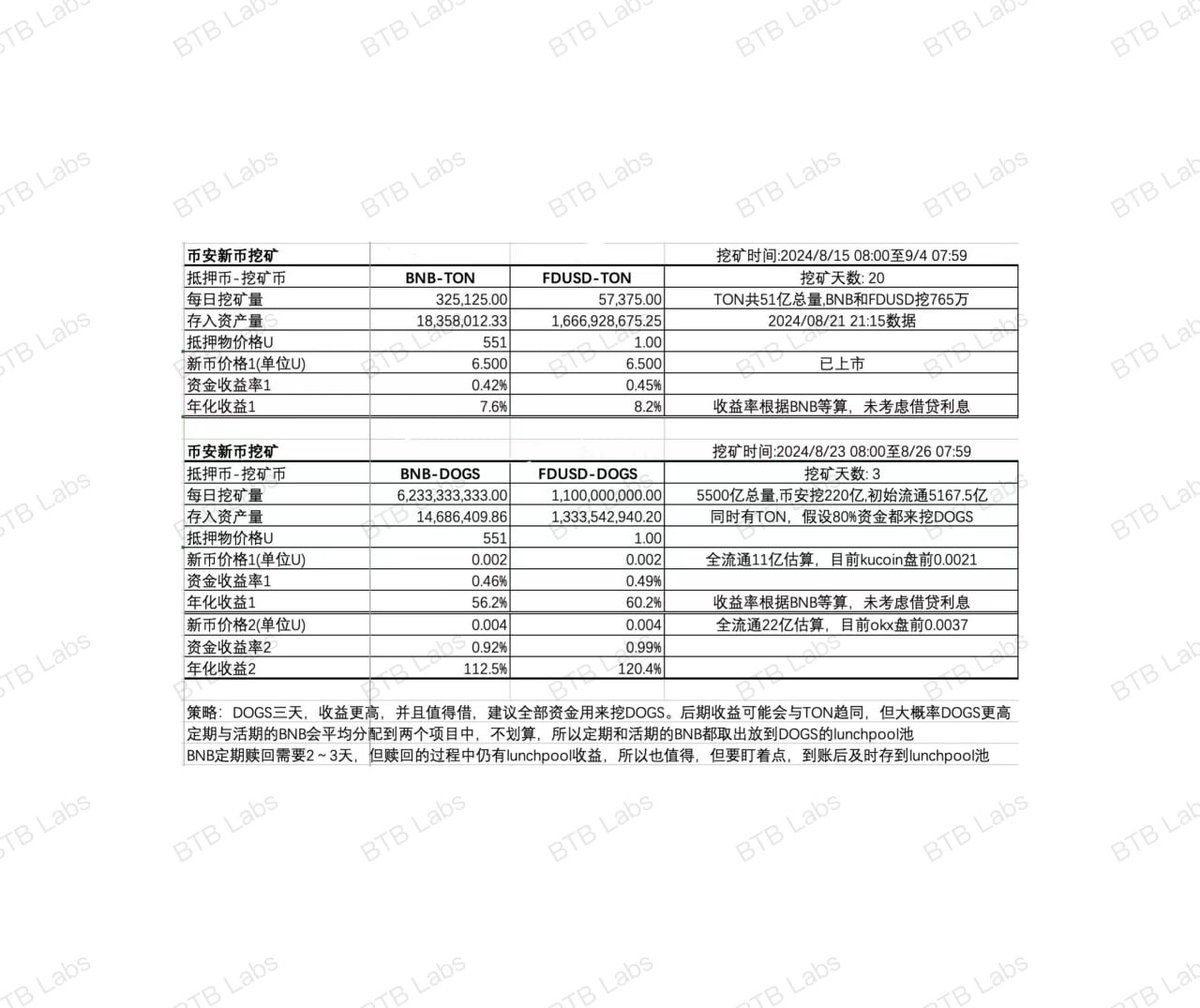 BTB Labs

| 币安新币挖矿 | | | 挖矿时间:2024/8/15 08:00至9/4 07:59 |
|---|---|---|---|
| 抵押币-挖矿币 | BNB-TON | FDUSD-TON | 挖矿天数: 20 |
| 每日挖矿量 | 325,125.00 | 57,375.00 | TON共51亿总量,BNB和FDUSD挖765万 |
| 存入资产量 | 18,358,012.33 | 1,666,928,675.25 | 2024/08/21 21:15数据 |
| 抵押物价格U | 551 | 1.00 | |
| 新币价格1(单位U) | 6.500 | 6.500 | 已上市 |
| 资金收益率1 | 0.42% | 0.45% | |
| 年化收益1 | 7.6% | 8.2% | 收益率根据BNB等算，未考虑借贷利息 |

| 币安新币挖矿 | | | 挖矿时间:2024/8/23 08:00至8/26 07:59 |
|---|---|---|---|
| 抵押币-挖矿币 | BNB-DOGS | FDUSD-DOGS | 挖矿天数: 3 |
| 每日挖矿量 | 6,233,333,333.00 | 1,100,000,000.00 | 5500亿总量,币安挖220亿,初始流通5167.5亿 |
| 存入资产量 | 14,686,409.86 | 1,333,542,940.20 | 同时有TON，假设80%资金都来挖DOGS |
| 抵押物价格U | 551 | 1.00 | |
| 新币价格1(单位U) | 0.002 | 0.002 | 全流通11亿估算，目前kucoin盘前0.0021 |
| 资金收益率1 | 0.46% | 0.49% | |
| 年化收益1 | 56.2% | 60.2% | 收益率根据BNB等算，未考虑借贷利息 |
| 新币价格2(单位U) | 0.004 | 0.004 | 全流通22亿估算，目前okx盘前0.0037 |
| 资金收益率2 | 0.92% | 0.99% | |
| 年化收益2 | 112.5% | 120.4% | |

策略：DOGS三天，收益更高，并且值得借，建议全部资金用来挖DOGS。后期收益可能会与TON趋同，但大概率DOGS更高
定期与活期的BNB会平均分配到两个项目中，不划算，所以定期和活期的BNB都取出放到DOGS的lunchpool池
BNB定期赎回需要2～3天，但赎回的过程中仍有lunchpool收益，所以也值得，但要盯着点，到账后及时存到lunchpool池